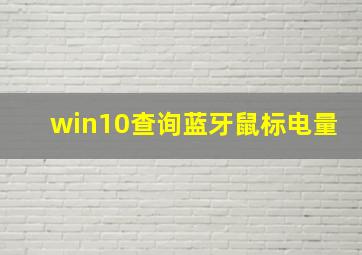 win10查询蓝牙鼠标电量